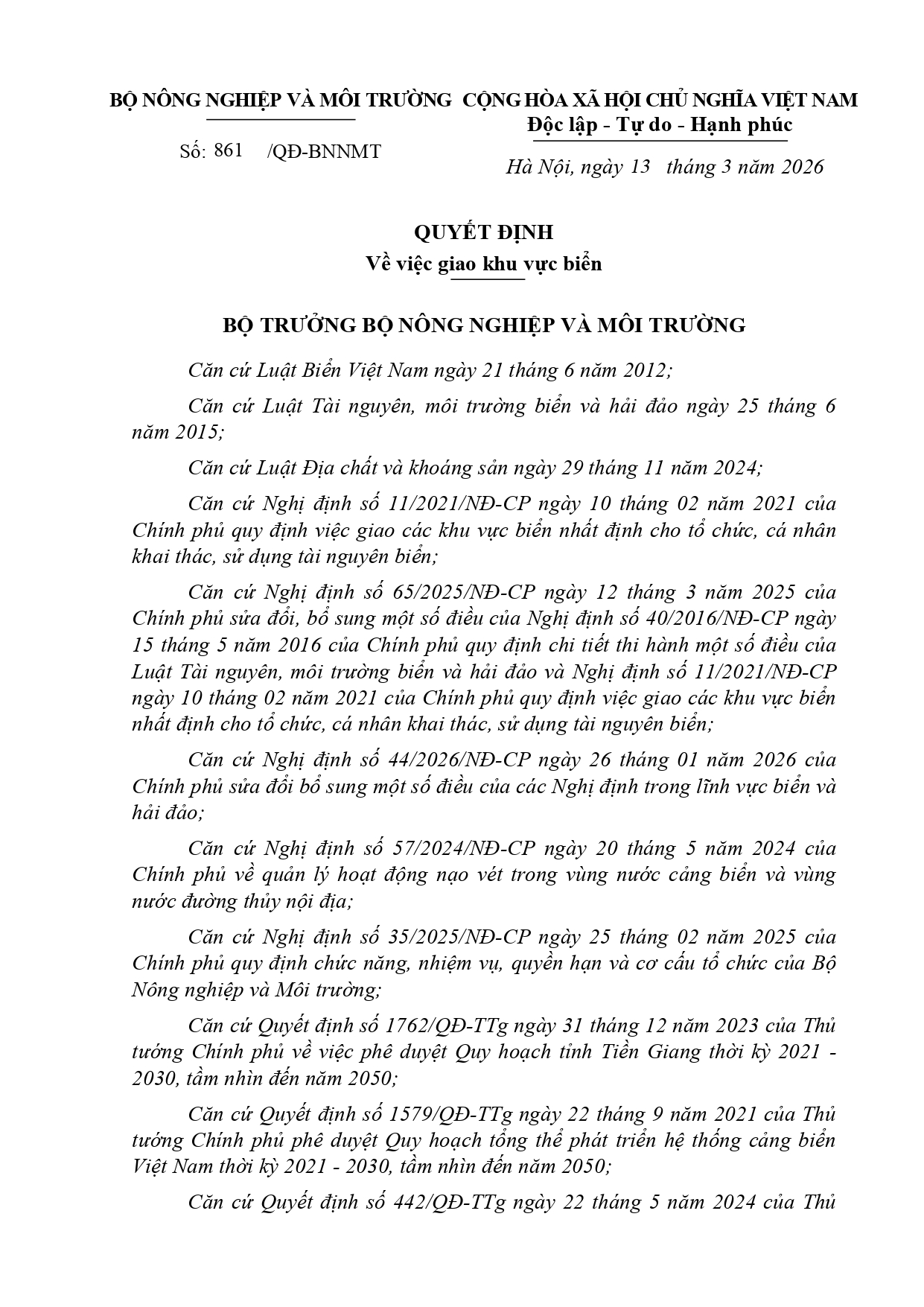 BỘ NÔNG NGHIỆP VÀ MÔI TRƯỜNG

Số: 861 /QĐ-BNNMT

CỘNG HÒA XÃ HỘI CHỦ NGHĨA VIỆT NAM
Độc lập - Tự do - Hạnh phúc

Hà Nội, ngày 13 tháng 3 năm 2026

QUYẾT ĐỊNH
Về việc giao khu vực biển

BỘ TRƯỞNG BỘ NÔNG NGHIỆP VÀ MÔI TRƯỜNG

Căn cứ Luật Biển Việt Nam ngày 21 tháng 6 năm 2012;

Căn cứ Luật Tài nguyên, môi trường biển và hải đảo ngày 25 tháng 6 năm 2015;

Căn cứ Luật Địa chất và khoáng sản ngày 29 tháng 11 năm 2024;

Căn cứ Nghị định số 11/2021/NĐ-CP ngày 10 tháng 02 năm 2021 của Chính phủ quy định việc giao các khu vực biển nhất định cho tổ chức, cá nhân khai thác, sử dụng tài nguyên biển;

Căn cứ Nghị định số 65/2025/NĐ-CP ngày 12 tháng 3 năm 2025 của Chính phủ sửa đổi, bổ sung một số điều của Nghị định số 40/2016/NĐ-CP ngày 15 tháng 5 năm 2016 của Chính phủ quy định chi tiết thi hành một số điều của Luật Tài nguyên, môi trường biển và hải đảo và Nghị định số 11/2021/NĐ-CP ngày 10 tháng 02 năm 2021 của Chính phủ quy định việc giao các khu vực biển nhất định cho tổ chức, cá nhân khai thác, sử dụng tài nguyên biển;

Căn cứ Nghị định số 44/2026/NĐ-CP ngày 26 tháng 01 năm 2026 của Chính phủ sửa đổi bổ sung một số điều của các Nghị định trong lĩnh vực biển và hải đảo;

Căn cứ Nghị định số 57/2024/NĐ-CP ngày 20 tháng 5 năm 2024 của Chính phủ về quản lý hoạt động nạo vét trong vùng nước cảng biển và vùng nước đường thủy nội địa;

Căn cứ Nghị định số 35/2025/NĐ-CP ngày 25 tháng 02 năm 2025 của Chính phủ quy định chức năng, nhiệm vụ, quyền hạn và cơ cấu tổ chức của Bộ Nông nghiệp và Môi trường;

Căn cứ Quyết định số 1762/QĐ-TTg ngày 31 tháng 12 năm 2023 của Thủ tướng Chính phủ về việc phê duyệt Quy hoạch tỉnh Tiền Giang thời kỳ 2021 - 2030, tầm nhìn đến năm 2050;

Căn cứ Quyết định số 1579/QĐ-TTg ngày 22 tháng 9 năm 2021 của Thủ tướng Chính phủ phê duyệt Quy hoạch tổng thể phát triển hệ thống cảng biển Việt Nam thời kỳ 2021 - 2030, tầm nhìn đến năm 2050;

Căn cứ Quyết định số 442/QĐ-TTg ngày 22 tháng 5 năm 2024 của Thủ